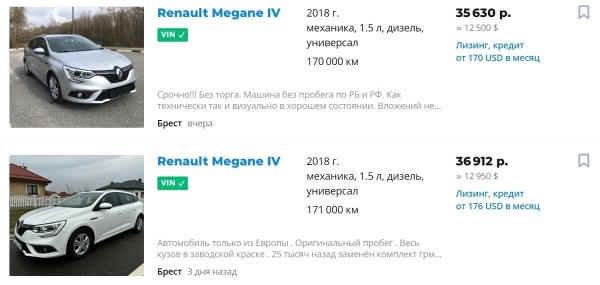 Renault Megane IV

VIN ✓

2018 г.
механика, 1.5 л, дизель, универсал

170 000 км

35 630 р.
≈ 12 500 $

Лизинг, кредит от 170 USD в месяц

Срочно!!! Без торга. Машина без пробега по РБ и РФ. Как технически так и визуально в хорошем состоянии. Вложений не...

Брест вчера

Renault Megane IV

VIN ✓

2018 г.
механика, 1.5 л, дизель, универсал

171 000 км

36 912 р.
≈ 12 950 $

Лизинг, кредит от 176 USD в месяц

Автомобиль только из Европы . Оригинальный пробег . Весь кузов в заводской краске . 25 тысяч назад заменён комплект грм...

Брест 3 дня назад